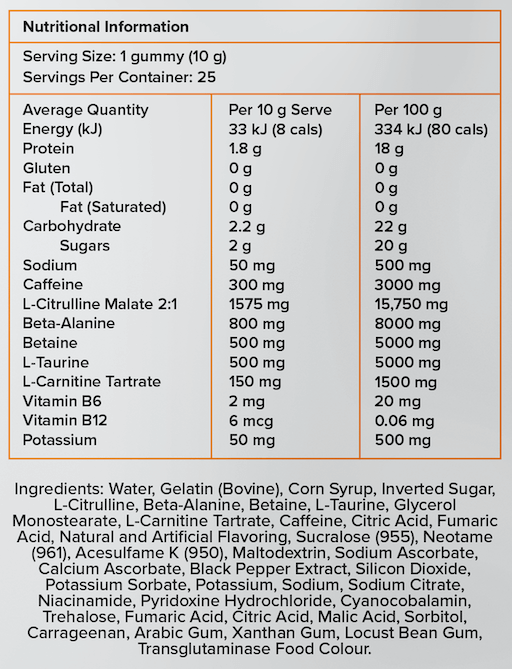 Nutritional Information

Serving Size: 1 gummy (10 g)
Servings Per Container: 25

| Average Quantity | Per 10 g Serve | Per 100 g |
|---|---|---|
| Energy (kJ) | 33 kJ (8 cals) | 334 kJ (80 cals) |
| Protein | 1.8 g | 18 g |
| Gluten | 0 g | 0 g |
| Fat (Total) | 0 g | 0 g |
| Fat (Saturated) | 0 g | 0 g |
| Carbohydrate | 2.2 g | 22 g |
| Sugars | 2 g | 20 g |
| Sodium | 50 mg | 500 mg |
| Caffeine | 300 mg | 3000 mg |
| L-Citrulline Malate 2:1 | 1575 mg | 15,750 mg |
| Beta-Alanine | 800 mg | 8000 mg |
| Betaine | 500 mg | 5000 mg |
| L-Taurine | 500 mg | 5000 mg |
| L-Carnitine Tartrate | 150 mg | 1500 mg |
| Vitamin B6 | 2 mg | 20 mg |
| Vitamin B12 | 6 mcg | 0.06 mg |
| Potassium | 50 mg | 500 mg |

Ingredients: Water, Gelatin (Bovine), Corn Syrup, Inverted Sugar, L-Citrulline, Beta-Alanine, Betaine, L-Taurine, Glycerol Monostearate, L-Carnitine Tartrate, Caffeine, Citric Acid, Fumaric Acid, Natural and Artificial Flavoring, Sucralose (955), Neotame (961), Acesulfame K (950), Maltodextrin, Sodium Ascorbate, Calcium Ascorbate, Black Pepper Extract, Silicon Dioxide, Potassium Sorbate, Potassium, Sodium, Sodium Citrate, Niacinamide, Pyridoxine Hydrochloride, Cyanocobalamin, Trehalose, Fumaric Acid, Citric Acid, Malic Acid, Sorbitol, Carrageenan, Arabic Gum, Xanthan Gum, Locust Bean Gum, Transglutaminase Food Colour.